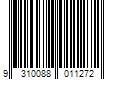 9 310088 011272